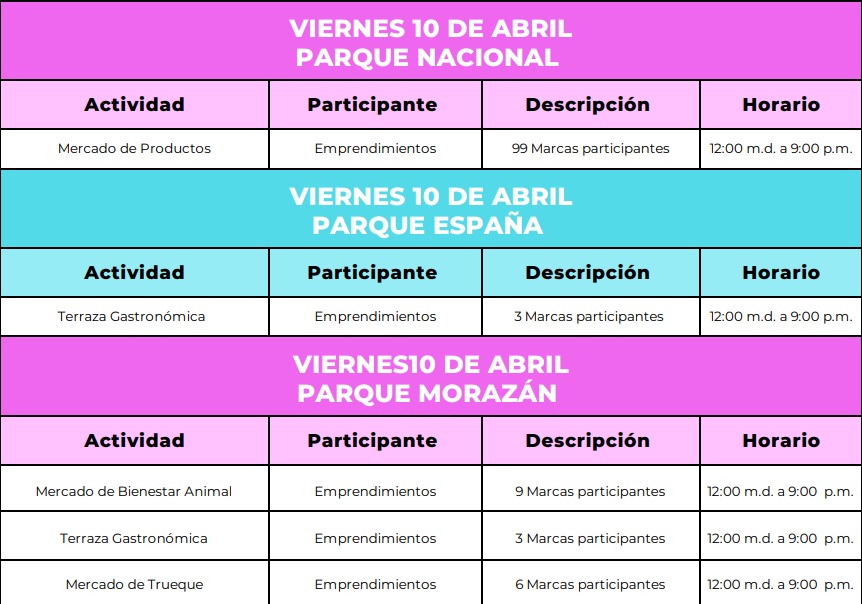 VIERNES 10 DE ABRIL
PARQUE NACIONAL

| Actividad | Participante | Descripción | Horario |
|---|---|---|---|
| Mercado de Productos | Emprendimientos | 99 Marcas participantes | 12:00 m.d. a 9:00 p.m. |

VIERNES 10 DE ABRIL
PARQUE ESPAÑA

| Actividad | Participante | Descripción | Horario |
|---|---|---|---|
| Terraza Gastronómica | Emprendimientos | 3 Marcas participantes | 12:00 m.d. a 9:00 p.m. |

VIERNES10 DE ABRIL
PARQUE MORAZÁN

| Actividad | Participante | Descripción | Horario |
|---|---|---|---|
| Mercado de Bienestar Animal | Emprendimientos | 9 Marcas participantes | 12:00 m.d. a 9:00 p.m. |
| Terraza Gastronómica | Emprendimientos | 3 Marcas participantes | 12:00 m.d. a 9:00 p.m. |
| Mercado de Trueque | Emprendimientos | 6 Marcas participantes | 12:00 m.d. a 9:00 p.m. |